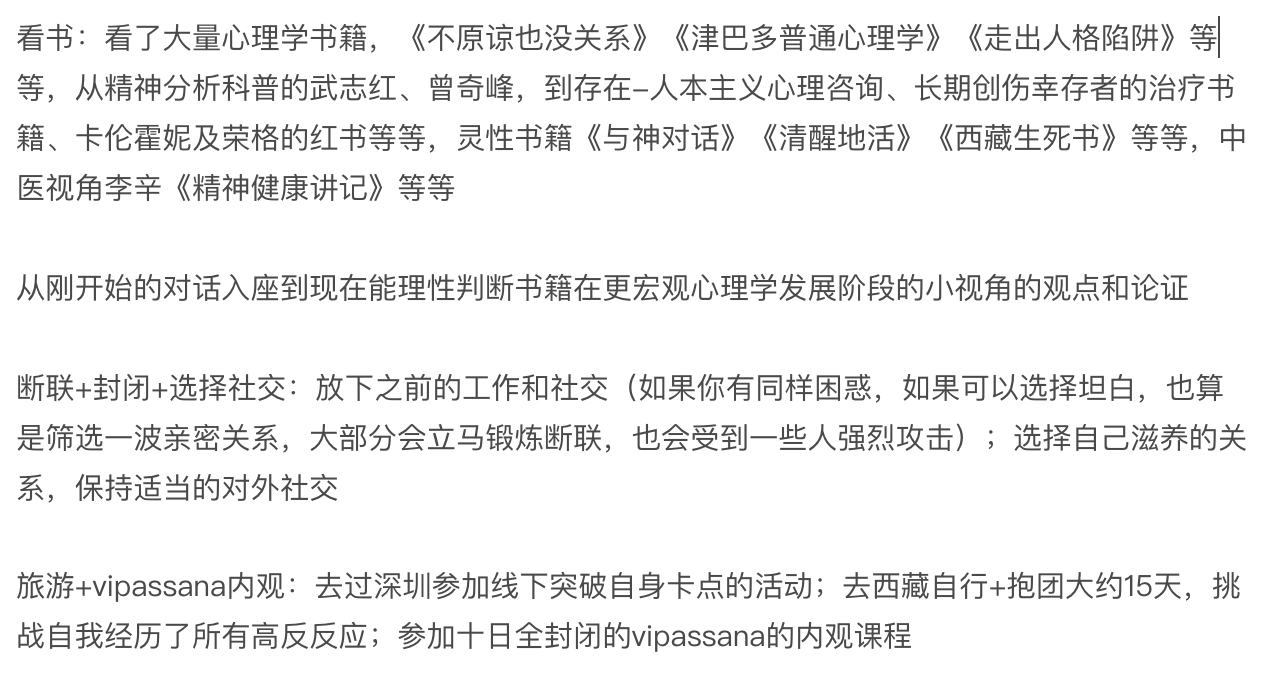 看书：看了大量心理学书籍，《不原谅也没关系》《津巴多普通心理学》《走出人格陷阱》等等，从精神分析科普的武志红、曾奇峰，到存在–人本主义心理咨询、长期创伤幸存者的治疗书籍、卡伦霍妮及荣格的红书等等，灵性书籍《与神对话》《清醒地活》《西藏生死书》等等，中医视角李辛《精神健康讲记》等等

从刚开始的对话入座到现在能理性判断书籍在更宏观心理学发展阶段的小视角的观点和论证

断联+封闭+选择社交：放下之前的工作和社交（如果你有同样困惑，如果可以选择坦白，也算是筛选一波亲密关系，大部分会立马锻炼断联，也会受到一些人强烈攻击）；选择自己滋养的关系，保持适当的对外社交

旅游+vipassana内观：去过深圳参加线下突破自身卡点的活动；去西藏自行+抱团大约15天，挑战自我经历了所有高反反应；参加十日全封闭的vipassana的内观课程